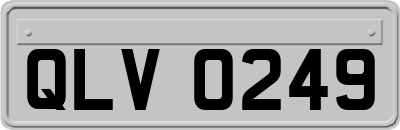 QLV 0249